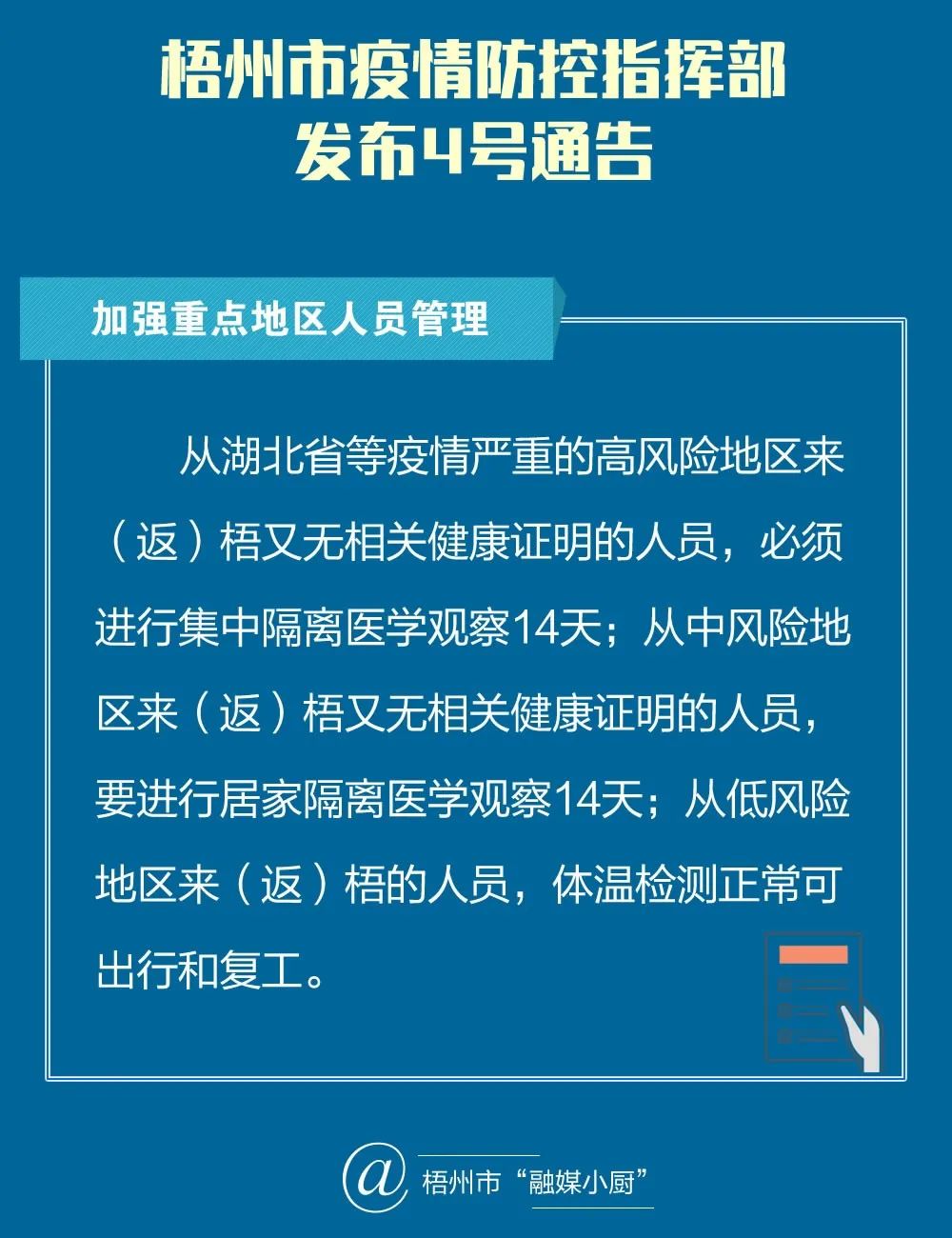 梧州市疫情防控指挥部
发布4号通告

加强重点地区人员管理

从湖北省等疫情严重的高风险地区来（返）梧又无相关健康证明的人员，必须进行集中隔离医学观察14天；从中风险地区来（返）梧又无相关健康证明的人员，要进行居家隔离医学观察14天；从低风险地区来（返）梧的人员，体温检测正常可出行和复工。

@ 梧州市“融媒小厨”